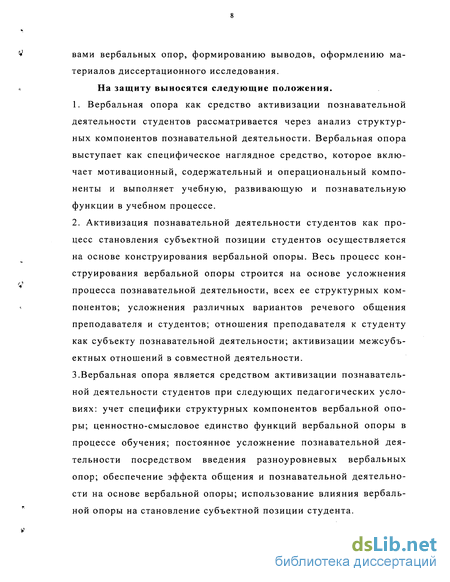 8

вами вербальных опор, формированию выводов, оформлению материалов диссертационного исследования.

На защиту выносятся следующие положения.

1. Вербальная опора как средство активизации познавательной деятельности студентов рассматривается через анализ структурных компонентов познавательной деятельности. Вербальная опора выступает как специфическое наглядное средство, которое включает мотивационный, содержательный и операциональный компоненты и выполняет учебную, развивающую и познавательную функции в учебном процессе.

2. Активизация познавательной деятельности студентов как процесс становления субъектной позиции студентов осуществляется на основе конструирования вербальной опоры. Весь процесс конструирования вербальной опоры строится на основе усложнения процесса познавательной деятельности, всех ее структурных компонентов; усложнения различных вариантов речевого общения преподавателя и студентов; отношения преподавателя к студенту как субъекту познавательной деятельности; активизации межсубъектных отношений в совместной деятельности.

3.Вербальная опора является средством активизации познавательной деятельности студентов при следующих педагогических условиях: учет специфики структурных компонентов вербальной опоры; ценностно-смысловое единство функций вербальной опоры в процессе обучения; постоянное усложнение познавательной деятельности посредством введения разноуровневых вербальных опор; обеспечение эффекта общения и познавательной деятельности на основе вербальной опоры; использование влияния вербальной опоры на становление субъектной позиции студента.

dsLib.net
библиотека диссертаций